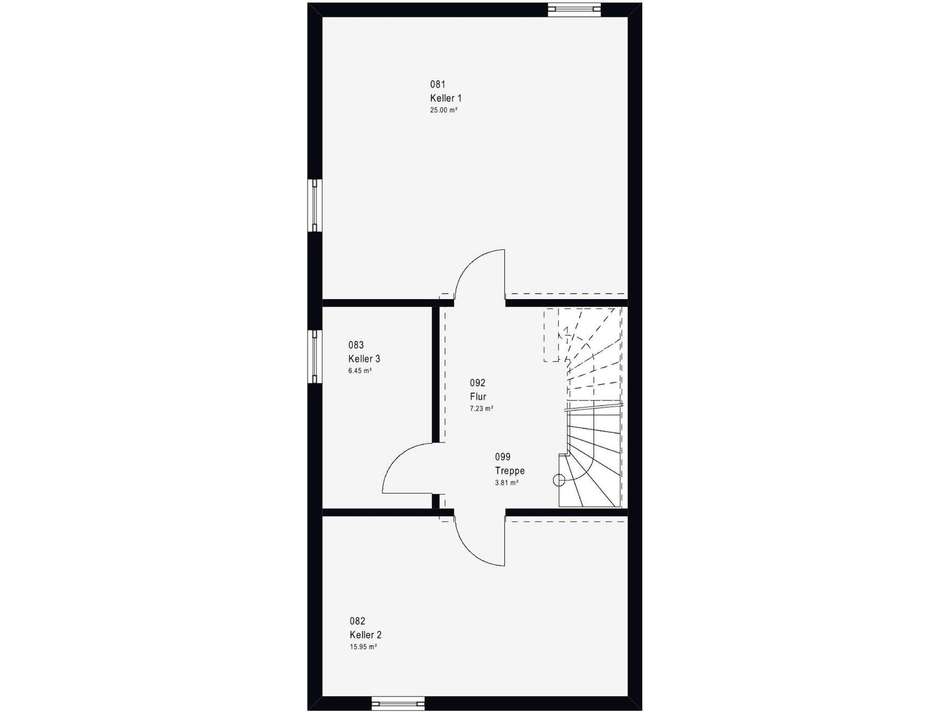 081
Keller 1
25.00 m²

083
Keller 3
6.45 m²

092
Flur
7.23 m²

099
Treppe
3.81 m²

082
Keller 2
15.95 m²